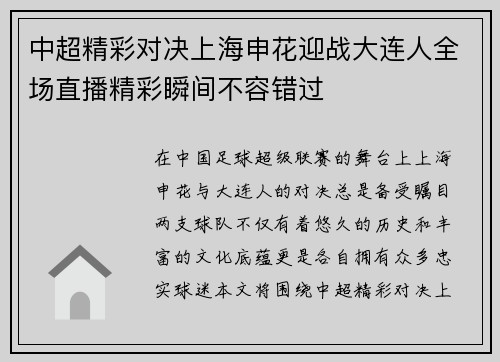 中超精彩对决上海申花迎战大连人全场直播精彩瞬间不容错过

在中国足球超级联赛的舞台上上海申花与大连人的对决总是备受瞩目两支球队不仅有着悠久的历史和丰富的文化底蕴更是各自拥有众多忠实球迷本文将围绕中超精彩对决上